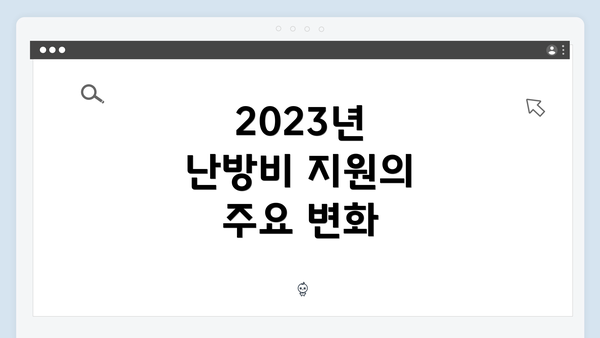 2023년
난방비 지원의
주요 변화